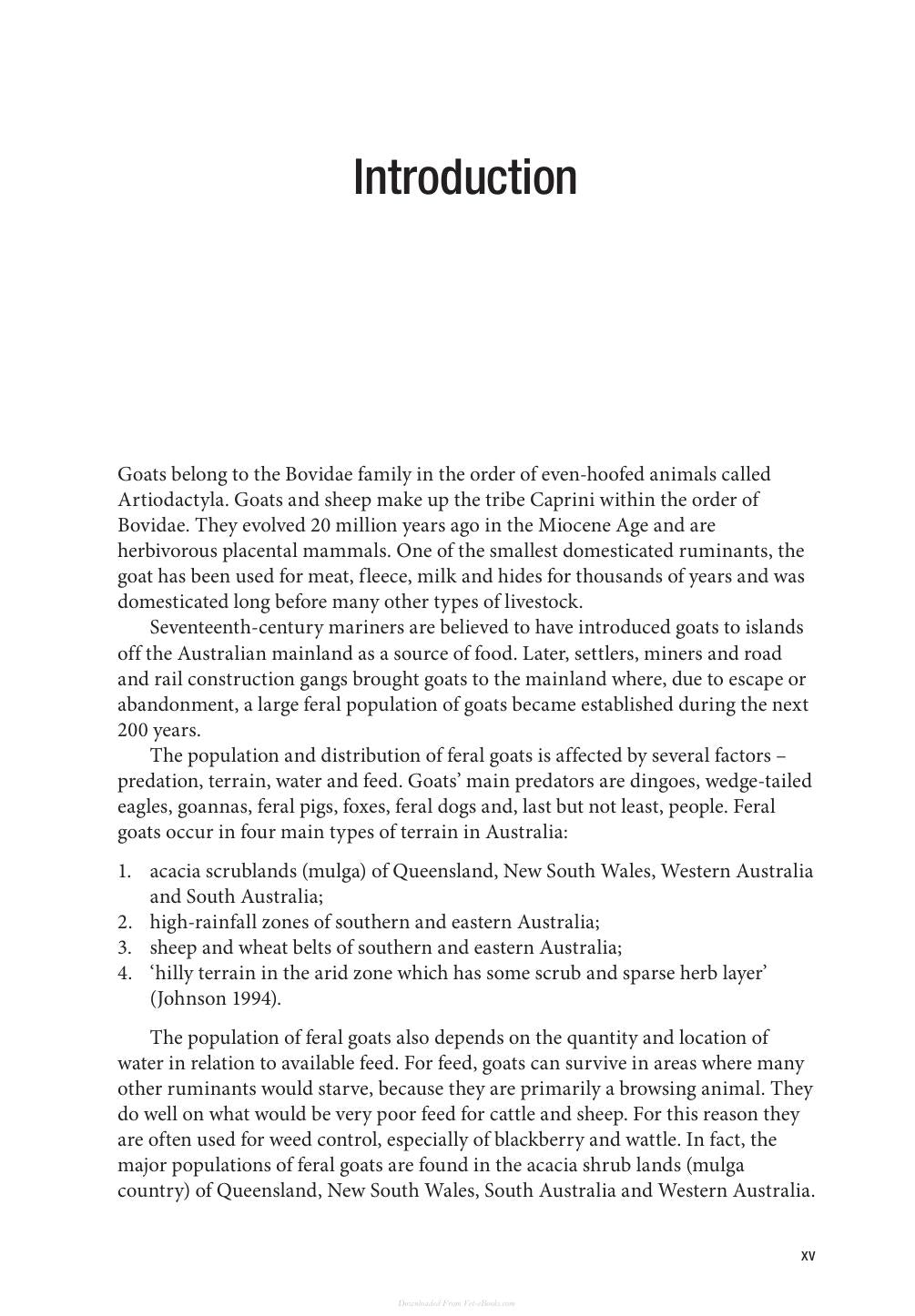 Introduction

Goats belong to the Bovidae family in the order of even-hoofed animals called Artiodactyla. Goats and sheep make up the tribe Caprini within the order of Bovidae. They evolved 20 million years ago in the Miocene Age and are herbivorous placental mammals. One of the smallest domesticated ruminants, the goat has been used for meat, fleece, milk and hides for thousands of years and was domesticated long before many other types of livestock.

Seventeenth-century mariners are believed to have introduced goats to islands off the Australian mainland as a source of food. Later, settlers, miners and road and rail construction gangs brought goats to the mainland where, due to escape or abandonment, a large feral population of goats became established during the next 200 years.

The population and distribution of feral goats is affected by several factors – predation, terrain, water and feed. Goats' main predators are dingoes, wedge-tailed eagles, goannas, feral pigs, foxes, feral dogs and, last but not least, people. Feral goats occur in four main types of terrain in Australia:

1. acacia scrublands (mulga) of Queensland, New South Wales, Western Australia and South Australia;
2. high-rainfall zones of southern and eastern Australia;
3. sheep and wheat belts of southern and eastern Australia;
4. 'hilly terrain in the arid zone which has some scrub and sparse herb layer' (Johnson 1994).

The population of feral goats also depends on the quantity and location of water in relation to available feed. For feed, goats can survive in areas where many other ruminants would starve, because they are primarily a browsing animal. They do well on what would be very poor feed for cattle and sheep. For this reason they are often used for weed control, especially of blackberry and wattle. In fact, the major populations of feral goats are found in the acacia shrub lands (mulga country) of Queensland, New South Wales, South Australia and Western Australia.

xv

Downloaded From Vet-eBooks.com